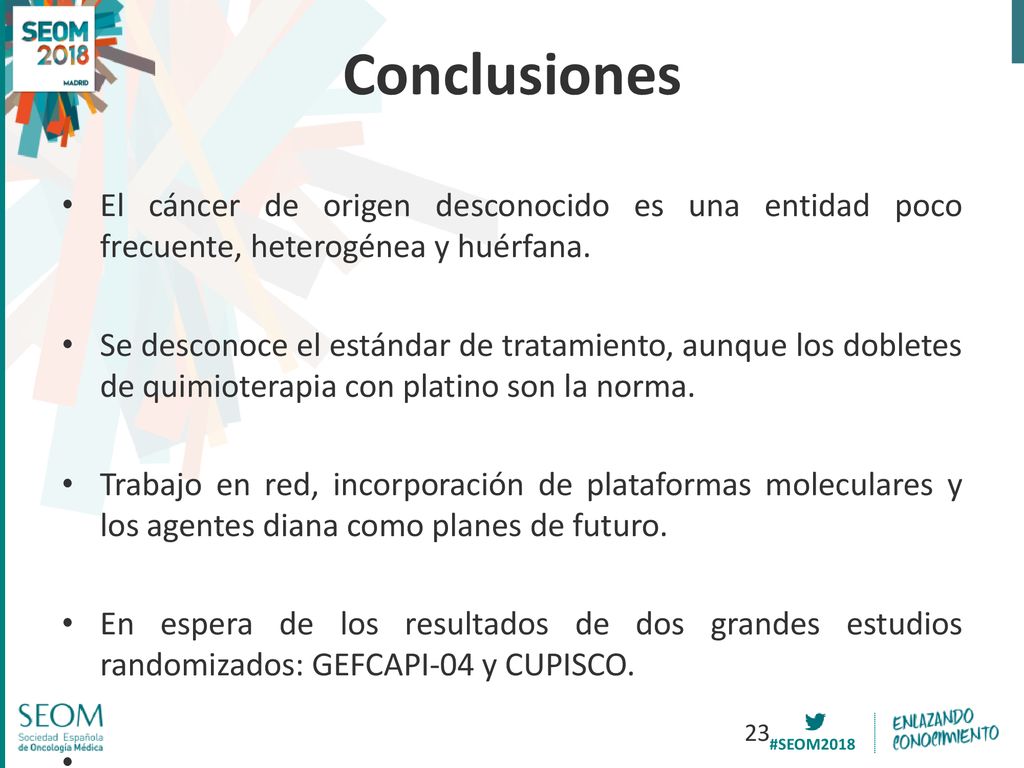 SEOM 2018 MADRID

Conclusiones

• El cáncer de origen desconocido es una entidad poco frecuente, heterogénea y huérfana.

• Se desconoce el estándar de tratamiento, aunque los dobletes de quimioterapia con platino son la norma.

• Trabajo en red, incorporación de plataformas moleculares y los agentes diana como planes de futuro.

• En espera de los resultados de dos grandes estudios randomizados: GEFCAPI-04 y CUPISCO.

•

SEOM Sociedad Española de Oncología Médica

23

#SEOM2018

ENLAZANDO CONOCIMIENTO